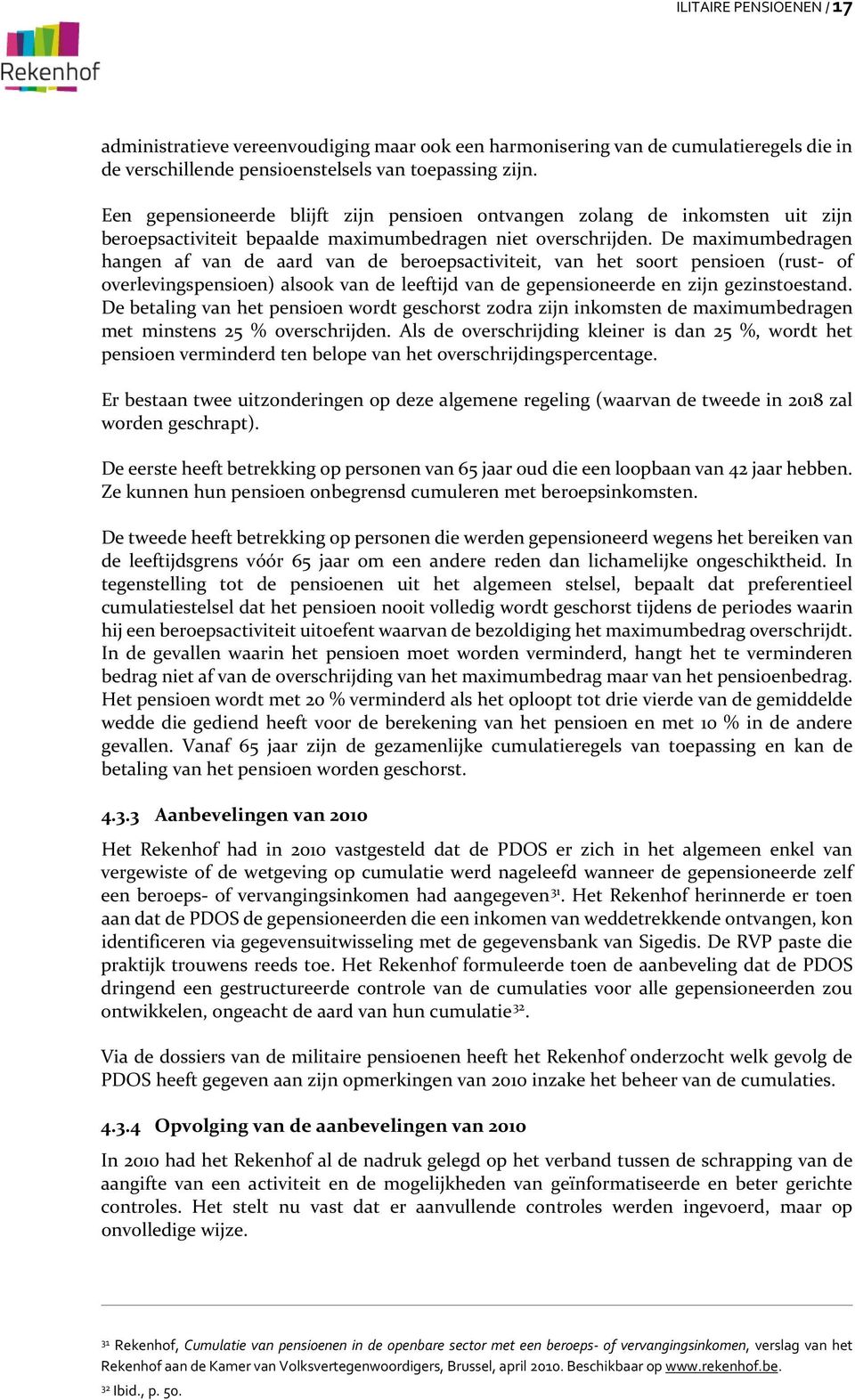 ILITAIRE PENSIOENEN / 17

Rekenhof

administratieve vereenvoudiging maar ook een harmonisering van de cumulatieregels die in de verschillende pensioenstelsels van toepassing zijn.

Een gepensioneerde blijft zijn pensioen ontvangen zolang de inkomsten uit zijn beroepsactiviteit bepaalde maximumbedragen niet overschrijden. De maximumbedragen hangen af van de aard van de beroepsactiviteit, van het soort pensioen (rust- of overlevingspensioen) alsook van de leeftijd van de gepensioneerde en zijn gezinstoestand. De betaling van het pensioen wordt geschorst zodra zijn inkomsten de maximumbedragen met minstens 25 % overschrijden. Als de overschrijding kleiner is dan 25 %, wordt het pensioen verminderd ten belope van het overschrijdingspercentage.

Er bestaan twee uitzonderingen op deze algemene regeling (waarvan de tweede in 2018 zal worden geschrapt).

De eerste heeft betrekking op personen van 65 jaar oud die een loopbaan van 42 jaar hebben. Ze kunnen hun pensioen onbegrensd cumuleren met beroepsinkomsten.

De tweede heeft betrekking op personen die werden gepensioneerd wegens het bereiken van de leeftijdsgrens vóór 65 jaar om een andere reden dan lichamelijke ongeschiktheid. In tegenstelling tot de pensioenen uit het algemeen stelsel, bepaalt dat preferentieel cumulatiestelsel dat het pensioen nooit volledig wordt geschorst tijdens de periodes waarin hij een beroepsactiviteit uitoefent waarvan de bezoldiging het maximumbedrag overschrijdt. In de gevallen waarin het pensioen moet worden verminderd, hangt het te verminderen bedrag niet af van de overschrijding van het maximumbedrag maar van het pensioenbedrag. Het pensioen wordt met 20 % verminderd als het oploopt tot drie vierde van de gemiddelde wedde die gediend heeft voor de berekening van het pensioen en met 10 % in de andere gevallen. Vanaf 65 jaar zijn de gezamenlijke cumulatieregels van toepassing en kan de betaling van het pensioen worden geschorst.

4.3.3 Aanbevelingen van 2010

Het Rekenhof had in 2010 vastgesteld dat de PDOS er zich in het algemeen enkel van vergewiste of de wetgeving op cumulatie werd nageleefd wanneer de gepensioneerde zelf een beroeps- of vervangingsinkomen had aangegeven$^{31}$. Het Rekenhof herinnerde er toen aan dat de PDOS de gepensioneerden die een inkomen van weddetrekkende ontvangen, kon identificeren via gegevensuitwisseling met de gegevensbank van Sigedis. De RVP paste die praktijk trouwens reeds toe. Het Rekenhof formuleerde toen de aanbeveling dat de PDOS dringend een gestructureerde controle van de cumulaties voor alle gepensioneerden zou ontwikkelen, ongeacht de aard van hun cumulatie$^{32}$.

Via de dossiers van de militaire pensioenen heeft het Rekenhof onderzocht welk gevolg de PDOS heeft gegeven aan zijn opmerkingen van 2010 inzake het beheer van de cumulaties.

4.3.4 Opvolging van de aanbevelingen van 2010

In 2010 had het Rekenhof al de nadruk gelegd op het verband tussen de schrapping van de aangifte van een activiteit en de mogelijkheden van geïnformatiseerde en beter gerichte controles. Het stelt nu vast dat er aanvullende controles werden ingevoerd, maar op onvolledige wijze.

$^{31}$ Rekenhof, Cumulatie van pensioenen in de openbare sector met een beroeps- of vervangingsinkomen, verslag van het Rekenhof aan de Kamer van Volksvertegenwoordigers, Brussel, april 2010. Beschikbaar op www.rekenhof.be.

$^{32}$ Ibid., p. 50.